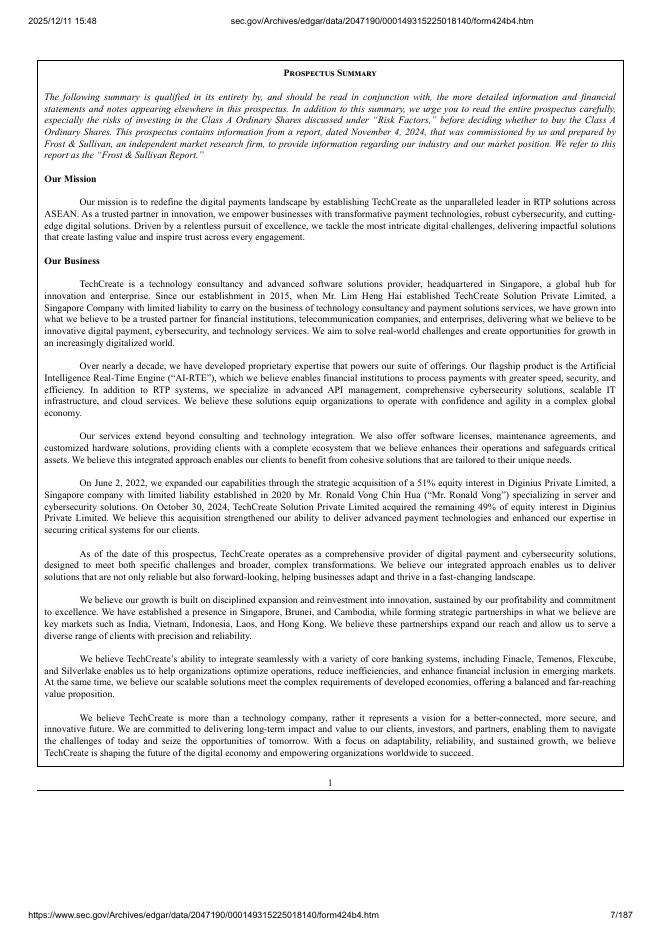 2025/12/11 15:48 sec.gov/Archives/edgar/data/2047190/000149315225018140/form424b4.htm

PROSPECTUS SUMMARY

The following summary is qualified in its entirety by, and should be read in conjunction with, the more detailed information and financial statements and notes appearing elsewhere in this prospectus. In addition to this summary, we urge you to read the entire prospectus carefully, especially the risks of investing in the Class A Ordinary Shares discussed under "Risk Factors," before deciding whether to buy the Class A Ordinary Shares. This prospectus contains information from a report, dated November 4, 2024, that was commissioned by us and prepared by Frost & Sullivan, an independent market research firm, to provide information regarding our industry and our market position. We refer to this report as the "Frost & Sullivan Report."

Our Mission

Our mission is to redefine the digital payments landscape by establishing TechCreate as the unparalleled leader in RTP solutions across ASEAN. As a trusted partner in innovation, we empower businesses with transformative payment technologies, robust cybersecurity, and cutting-edge digital solutions. Driven by a relentless pursuit of excellence, we tackle the most intricate digital challenges, delivering impactful solutions that create lasting value and inspire trust across every engagement.

Our Business

TechCreate is a technology consultancy and advanced software solutions provider, headquartered in Singapore, a global hub for innovation and enterprise. Since our establishment in 2015, when Mr. Lim Heng Hai established TechCreate Solution Private Limited, a Singapore Company with limited liability to carry on the business of technology consultancy and payment solutions services, we have grown into what we believe to be a trusted partner for financial institutions, telecommunication companies, and enterprises, delivering what we believe to be innovative digital payment, cybersecurity, and technology services. We aim to solve real-world challenges and create opportunities for growth in an increasingly digitalized world.

Over nearly a decade, we have developed proprietary expertise that powers our suite of offerings. Our flagship product is the Artificial Intelligence Real-Time Engine ("AI-RTE"), which we believe enables financial institutions to process payments with greater speed, security, and efficiency. In addition to RTP systems, we specialize in advanced API management, comprehensive cybersecurity solutions, scalable IT infrastructure, and cloud services. We believe these solutions equip organizations to operate with confidence and agility in a complex global economy.

Our services extend beyond consulting and technology integration. We also offer software licenses, maintenance agreements, and customized hardware solutions, providing clients with a complete ecosystem that we believe enhances their operations and safeguards critical assets. We believe this integrated approach enables our clients to benefit from cohesive solutions that are tailored to their unique needs.

On June 2, 2022, we expanded our capabilities through the strategic acquisition of a 51% equity interest in Diginius Private Limited, a Singapore company with limited liability established in 2020 by Mr. Ronald Vong Chin Hua ("Mr. Ronald Vong") specializing in server and cybersecurity solutions. On October 30, 2024, TechCreate Solution Private Limited acquired the remaining 49% of equity interest in Diginius Private Limited. We believe this acquisition strengthened our ability to deliver advanced payment technologies and enhanced our expertise in securing critical systems for our clients.

As of the date of this prospectus, TechCreate operates as a comprehensive provider of digital payment and cybersecurity solutions, designed to meet both specific challenges and broader, complex transformations. We believe our integrated approach enables us to deliver solutions that are not only reliable but also forward-looking, helping businesses adapt and thrive in a fast-changing landscape.

We believe our growth is built on disciplined expansion and reinvestment into innovation, sustained by our profitability and commitment to excellence. We have established a presence in Singapore, Brunei, and Cambodia, while forming strategic partnerships in what we believe are key markets such as India, Vietnam, Indonesia, Laos, and Hong Kong. We believe these partnerships expand our reach and allow us to serve a diverse range of clients with precision and reliability.

We believe TechCreate's ability to integrate seamlessly with a variety of core banking systems, including Finacle, Temenos, Flexcube, and Silverlake enables us to help organizations optimize operations, reduce inefficiencies, and enhance financial inclusion in emerging markets. At the same time, we believe our scalable solutions meet the complex requirements of developed economies, offering a balanced and far-reaching value proposition.

We believe TechCreate is more than a technology company, rather it represents a vision for a better-connected, more secure, and innovative future. We are committed to delivering long-term impact and value to our clients, investors, and partners, enabling them to navigate the challenges of today and seize the opportunities of tomorrow. With a focus on adaptability, reliability, and sustained growth, we believe TechCreate is shaping the future of the digital economy and empowering organizations worldwide to succeed.

1

https://www.sec.gov/Archives/edgar/data/2047190/000149315225018140/form424b4.htm 7/187